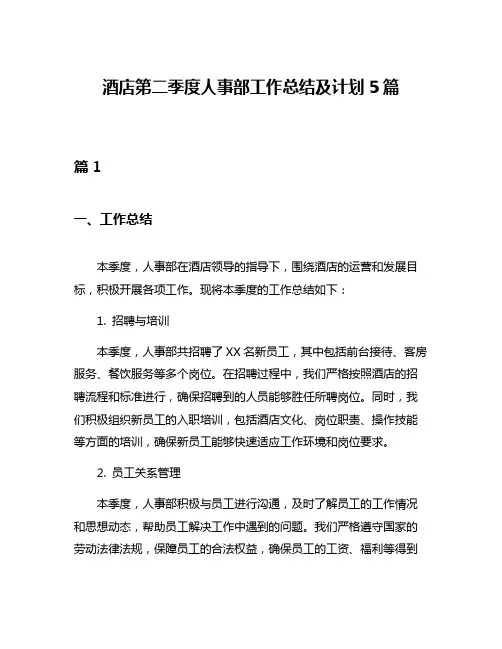 酒店第二季度人事部工作总结及计划 5 篇

篇 1

一、工作总结

本季度，人事部在酒店领导的指导下，围绕酒店的运营和发展目标，积极开展各项工作。现将本季度的工作总结如下：

1. 招聘与培训

本季度，人事部共招聘了 XX 名新员工，其中包括前台接待、客房服务、餐饮服务等多个岗位。在招聘过程中，我们严格按照酒店的招聘流程和标准进行，确保招聘到的人员能够胜任所聘岗位。同时，我们积极组织新员工的入职培训，包括酒店文化、岗位职责、操作技能等方面的培训，确保新员工能够快速适应工作环境和岗位要求。

2. 员工关系管理

本季度，人事部积极与员工进行沟通，及时了解员工的工作情况和思想动态，帮助员工解决工作中遇到的问题。我们严格遵守国家的劳动法律法规，保障员工的合法权益，确保员工的工资、福利等得到